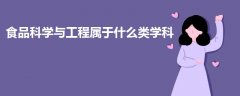 食品科学与工程属于什么类学科